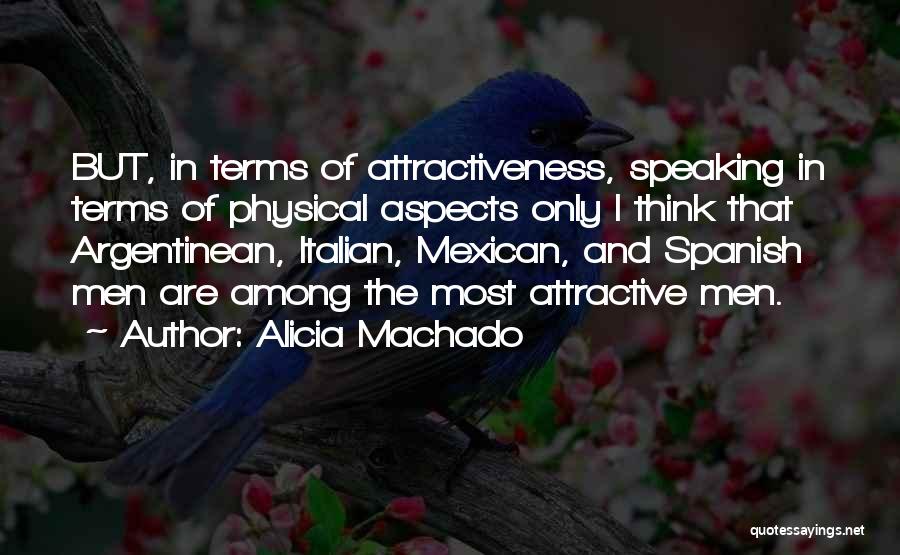 BUT, in terms of attractiveness, speaking in terms of physical aspects only I think that Argentinean, Italian, Mexican, and Spanish men are among the most attractive men.

~ Author: Alicia Machado

quotessayings.net